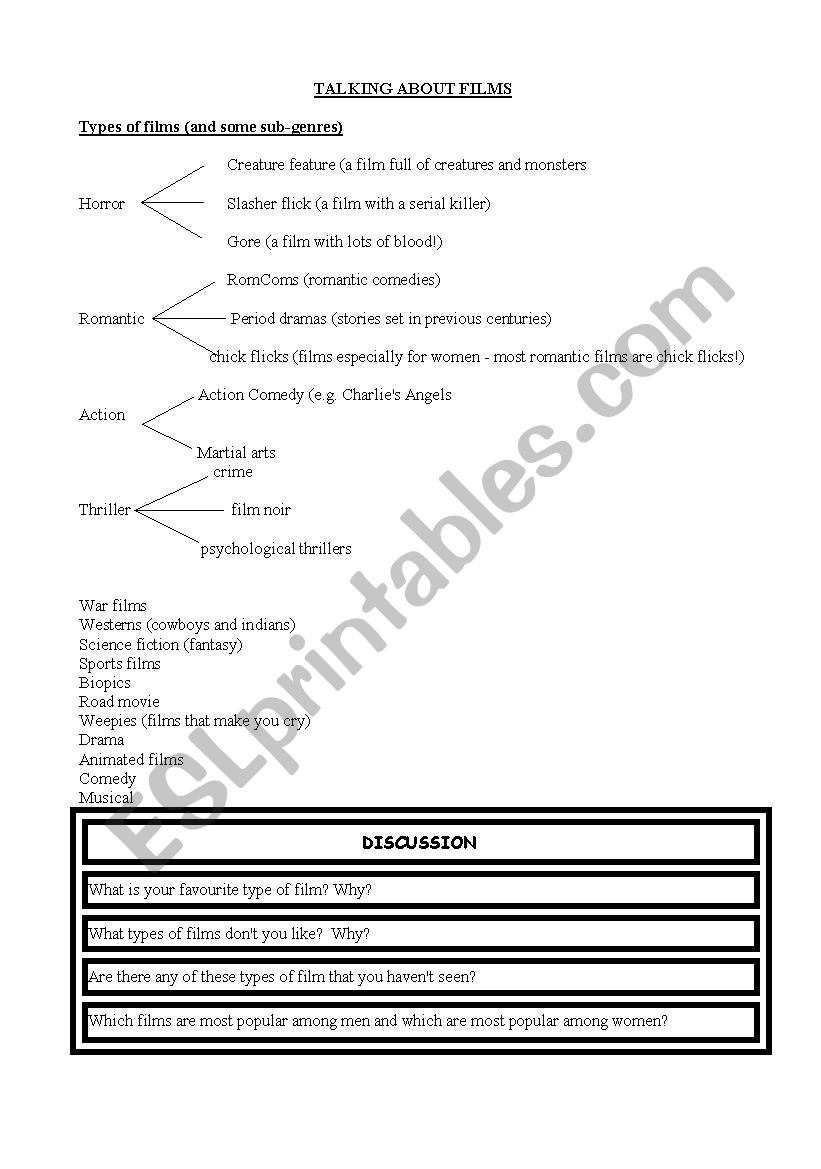 TALKING ABOUT FILMS

Types of films (and some sub-genres)

Horror
Creature feature (a film full of creatures and monsters
Slasher flick (a film with a serial killer)
Gore (a film with lots of blood!)

Romantic
RomComs (romantic comedies)
Period dramas (stories set in previous centuries)
chick flicks (films especially for women - most romantic films are chick flicks!)

Action
Action Comedy (e.g. Charlie's Angels
Martial arts

Thriller
crime
film noir
psychological thrillers

War films
Westerns (cowboys and indians)
Science fiction (fantasy)
Sports films
Biopics
Road movie
Weepies (films that make you cry)
Drama
Animated films
Comedy
Musical

DISCUSSION

What is your favourite type of film? Why?

What types of films don't you like? Why?

Are there any of these types of film that you haven't seen?

Which films are most popular among men and which are most popular among women?

ESLprintables.com